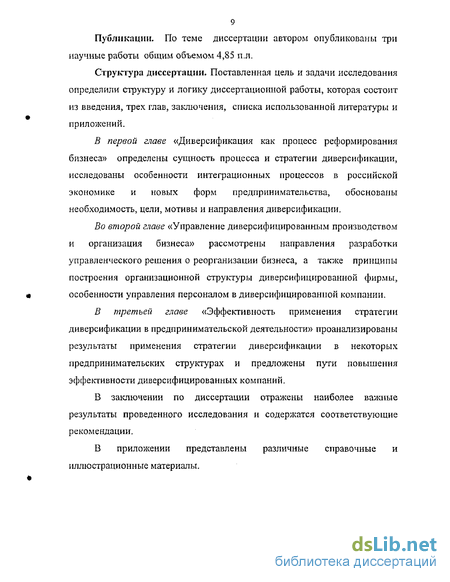 9

Публикации. По теме диссертации автором опубликованы три научные работы общим объемом 4,85 п.л.

Структура диссертации. Поставленная цель и задачи исследования определили структуру и логику диссертационной работы, которая состоит из введения, трех глав, заключения, списка использованной литературы и приложений.

В первой главе «Диверсификация как процесс реформирования бизнеса» определены сущность процесса и стратегии диверсификации, исследованы особенности интеграционных процессов в российской экономике и новых форм предпринимательства, обоснованы необходимость, цели, мотивы и направления диверсификации.

Во второй главе «Управление диверсифицированным производством и организация бизнеса» рассмотрены направления разработки управленческого решения о реорганизации бизнеса, а также принципы построения организационной структуры диверсифицированной фирмы, особенности управления персоналом в диверсифицированной компании.

В третьей главе «Эффективность применения стратегии диверсификации в предпринимательской деятельности» проанализированы результаты применения стратегии диверсификации в некоторых предпринимательских структурах и предложены пути повышения эффективности диверсифицированных компаний.

В заключении по диссертации отражены наиболее важные результаты проведенного исследования и содержатся соответствующие рекомендации.

В приложении представлены различные справочные и иллюстрационные материалы.

dsLib.net
библиотека диссертаций